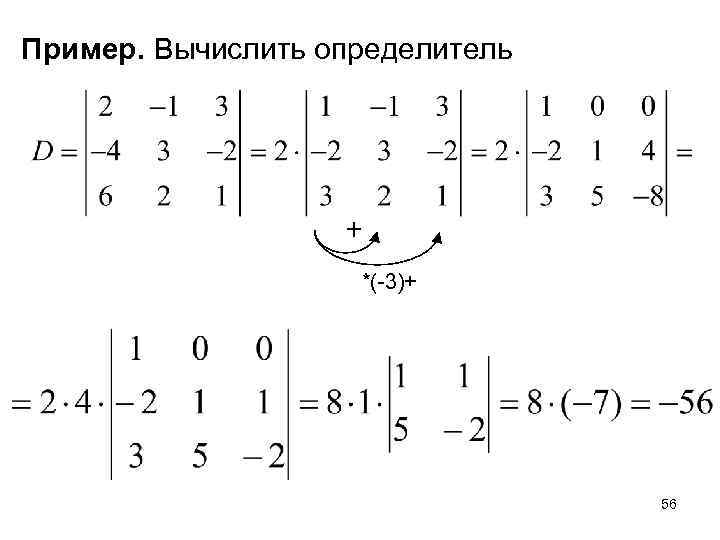 Пример. Вычислить определитель

$D = \begin{vmatrix} 2 & -1 & 3 \\ -4 & 3 & -2 \\ 6 & 2 & 1 \end{vmatrix} = 2 \cdot \begin{vmatrix} 1 & -1 & 3 \\ -2 & 3 & -2 \\ 3 & 2 & 1 \end{vmatrix} = 2 \cdot \begin{vmatrix} 1 & 0 & 0 \\ -2 & 1 & 4 \\ 3 & 5 & -8 \end{vmatrix} =$

+

*(-3)+

$= 2 \cdot 4 \cdot \begin{vmatrix} 1 & 0 & 0 \\ -2 & 1 & 1 \\ 3 & 5 & -2 \end{vmatrix} = 8 \cdot 1 \cdot \begin{vmatrix} 1 & 1 \\ 5 & -2 \end{vmatrix} = 8 \cdot (-7) = -56$

56